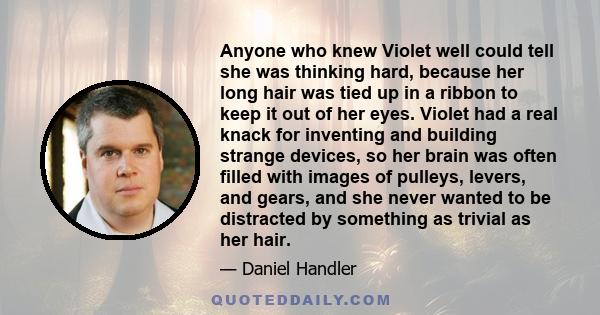 Anyone who knew Violet well could tell she was thinking hard, because her long hair was tied up in a ribbon to keep it out of her eyes. Violet had a real knack for inventing and building strange devices, so her brain was often filled with images of pulleys, levers, and gears, and she never wanted to be distracted by something as trivial as her hair.

— Daniel Handler

QUOTEDDAILY.COM